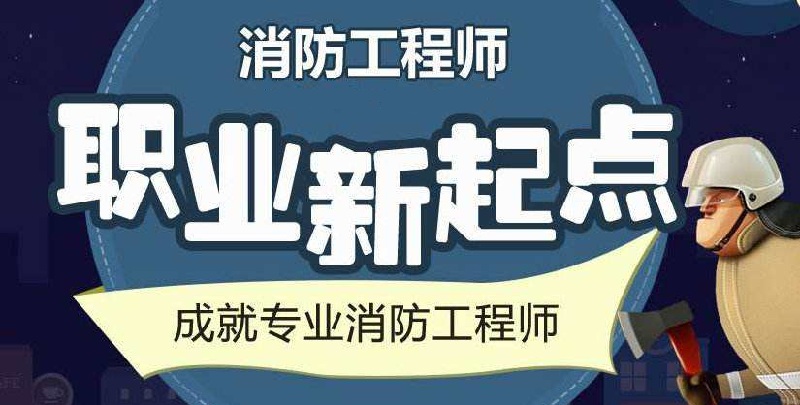 消防工程师

职业新起点

成就专业消防工程师